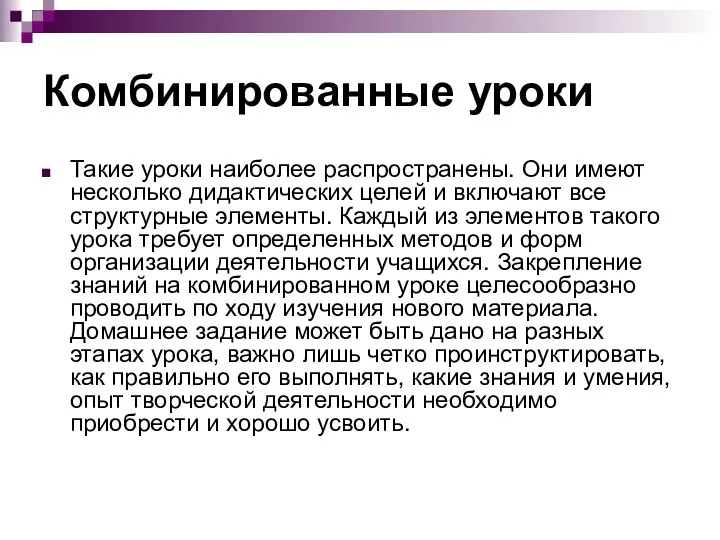 Комбинированные уроки

Такие уроки наиболее распространены. Они имеют несколько дидактических целей и включают все структурные элементы. Каждый из элементов такого урока требует определенных методов и форм организации деятельности учащихся. Закрепление знаний на комбинированном уроке целесообразно проводить по ходу изучения нового материала. Домашнее задание может быть дано на разных этапах урока, важно лишь четко проинструктировать, как правильно его выполнять, какие знания и умения, опыт творческой деятельности необходимо приобрести и хорошо усвоить.